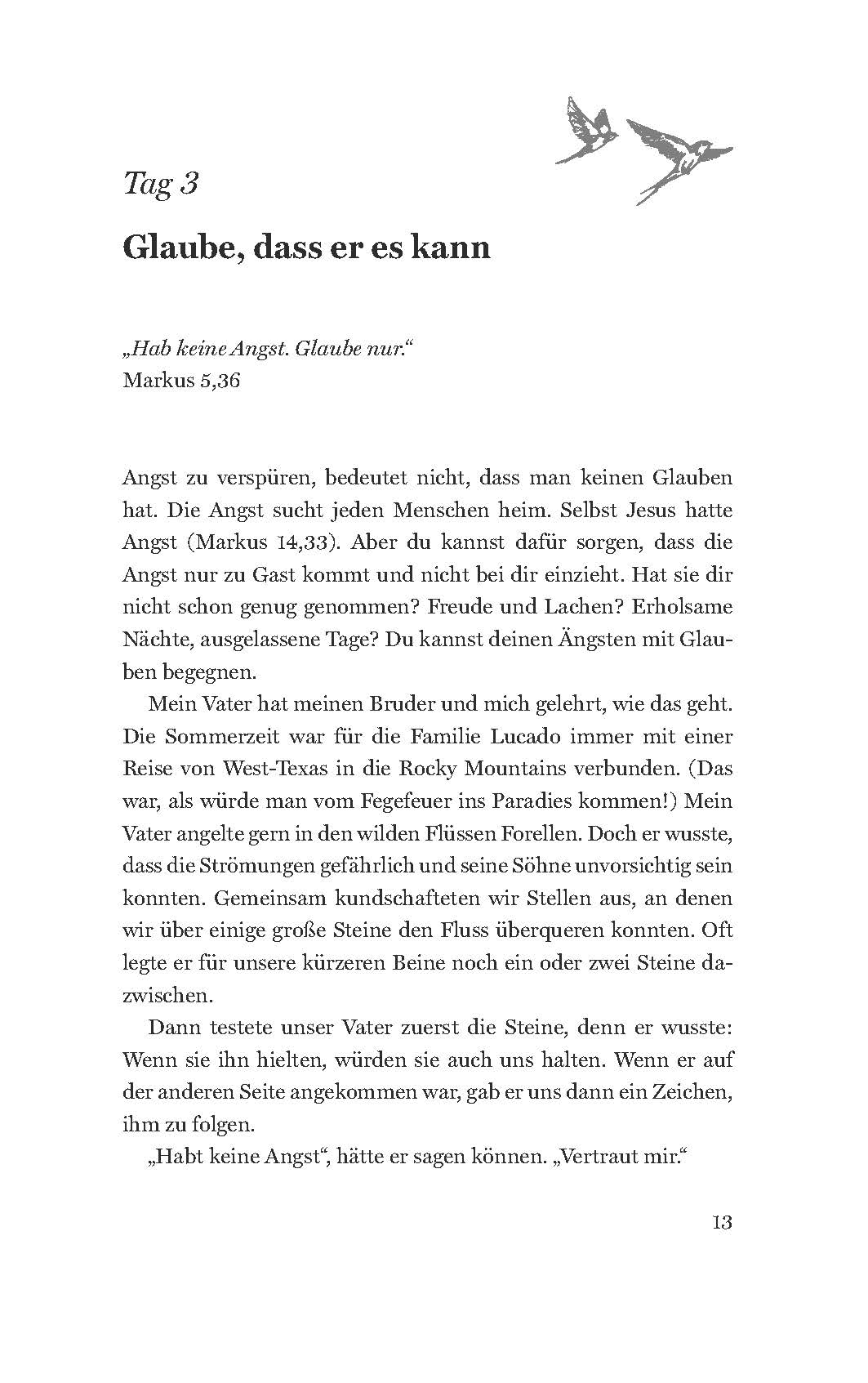 Tag 3

Glaube, dass er es kann

„Hab keine Angst. Glaube nur.“
Markus 5,36

Angst zu verspüren, bedeutet nicht, dass man keinen Glauben hat. Die Angst sucht jeden Menschen heim. Selbst Jesus hatte Angst (Markus 14,33). Aber du kannst dafür sorgen, dass die Angst nur zu Gast kommt und nicht bei dir einzieht. Hat sie dir nicht schon genug genommen? Freude und Lachen? Erholsame Nächte, ausgelassene Tage? Du kannst deinen Ängsten mit Glauben begegnen.

Mein Vater hat meinen Bruder und mich gelehrt, wie das geht. Die Sommerzeit war für die Familie Lucado immer mit einer Reise von West-Texas in die Rocky Mountains verbunden. (Das war, als würde man vom Fegefeuer ins Paradies kommen!) Mein Vater angelte gern in den wilden Flüssen Forellen. Doch er wusste, dass die Strömungen gefährlich und seine Söhne unvorsichtig sein konnten. Gemeinsam kundschafteten wir Stellen aus, an denen wir über einige große Steine den Fluss überqueren konnten. Oft legte er für unsere kürzeren Beine noch ein oder zwei Steine dazwischen.

Dann testete unser Vater zuerst die Steine, denn er wusste: Wenn sie ihn hielten, würden sie auch uns halten. Wenn er auf der anderen Seite angekommen war, gab er uns dann ein Zeichen, ihm zu folgen.

„Habt keine Angst“, hätte er sagen können. „Vertraut mir.“

13